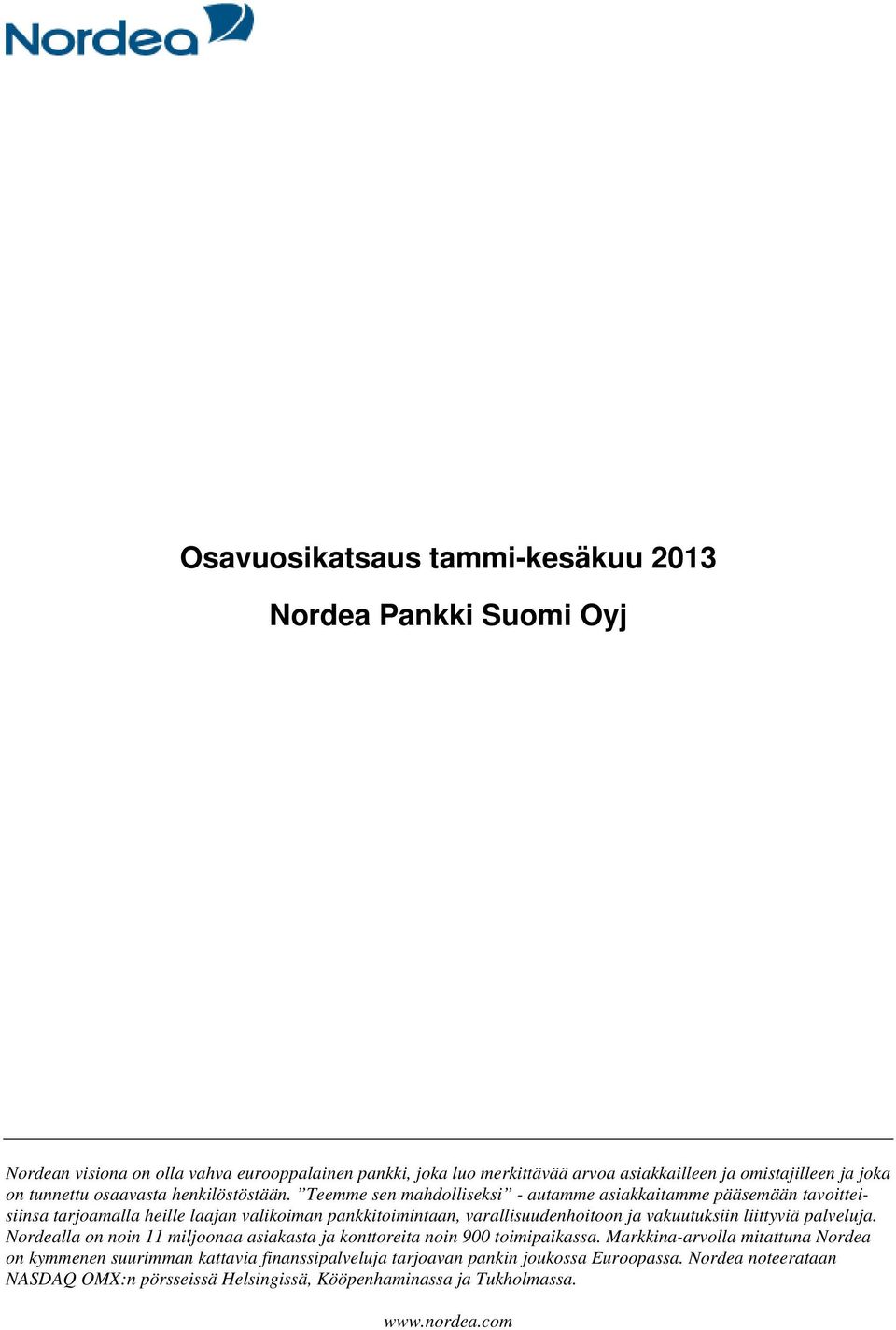 Nordea

Osavuosikatsaus tammi-kesäkuu 2013

Nordea Pankki Suomi Oyj

Nordean visiona on olla vahva eurooppalainen pankki, joka luo merkittävää arvoa asiakkailleen ja omistajilleen ja joka on tunnettu osaavasta henkilöstöstään. ”Teemme sen mahdolliseksi” - autamme asiakkaitamme pääsemään tavoitteisiinsa tarjoamalla heille laajan valikoiman pankkitoimintaan, varallisuudenhoitoon ja vakuutuksiin liittyviä palveluja. Nordealla on noin 11 miljoonaa asiakasta ja konttoreita noin 900 toimipaikassa. Markkina-arvolla mitattuna Nordea on kymmenen suurimman kattavia finanssipalveluja tarjoavan pankin joukossa Euroopassa. Nordea noteerataan NASDAQ OMX:n pörsseissä Helsingissä, Kööpenhaminassa ja Tukholmassa.

www.nordea.com